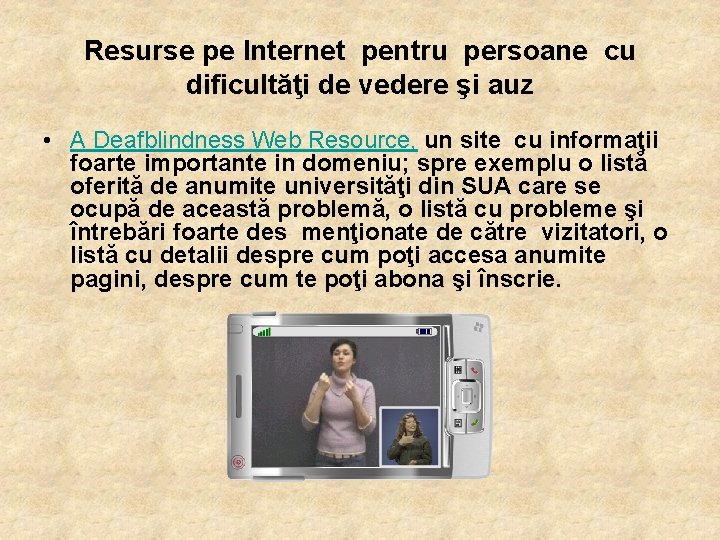 Resurse pe Internet pentru persoane cu dificultăţi de vedere şi auz

• A Deafblindness Web Resource, un site cu informaţii foarte importante in domeniu; spre exemplu o listă oferită de anumite universităţi din SUA care se ocupă de această problemă, o listă cu probleme şi întrebări foarte des menţionate de către vizitatori, o listă cu detalii despre cum poţi accesa anumite pagini, despre cum te poţi abona şi înscrie.